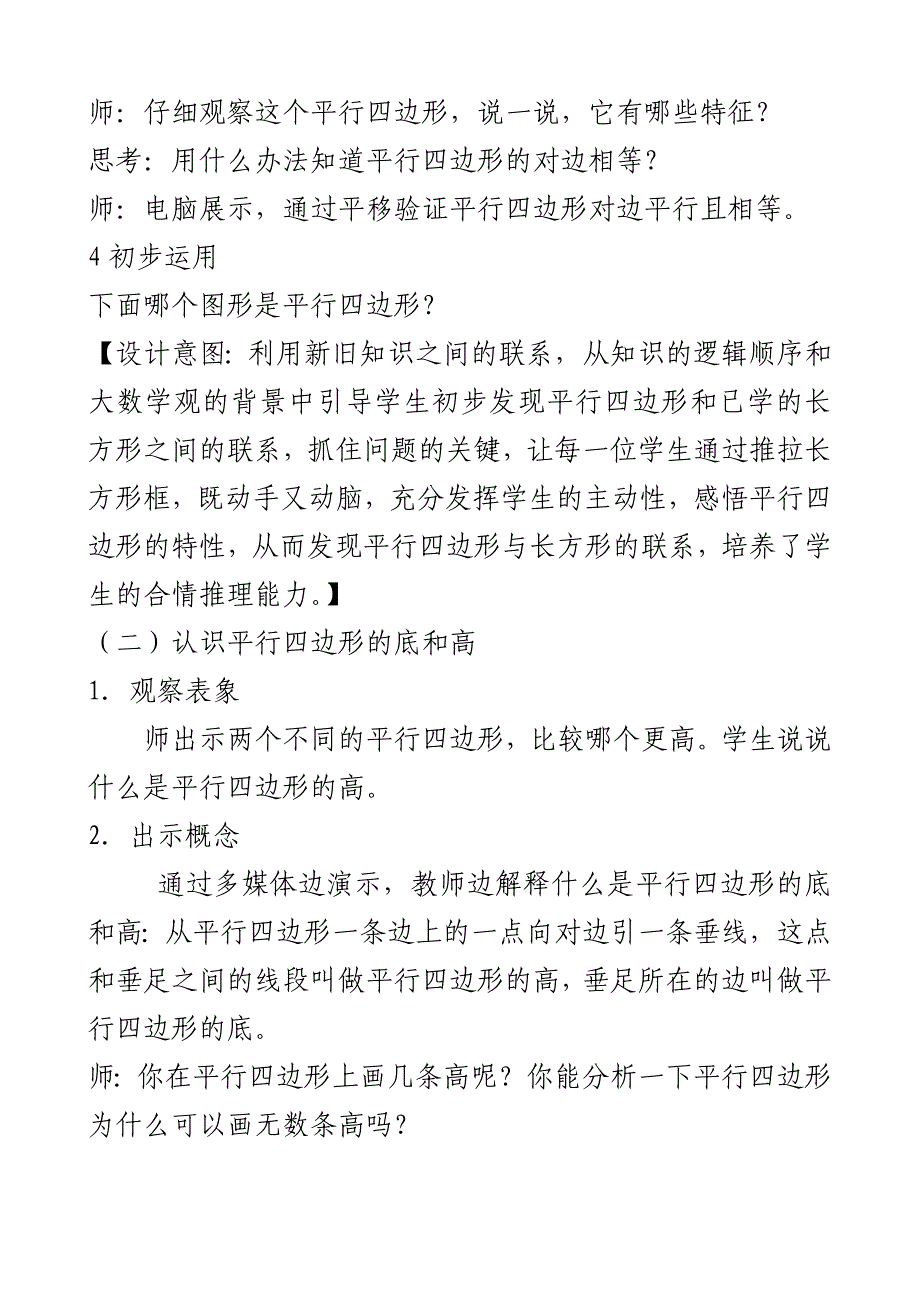 师：仔细观察这个平行四边形，说一说，它有哪些特征？
思考：用什么办法知道平行四边形的对边相等？
师：电脑展示，通过平移验证平行四边形对边平行且相等。
4 初步运用
下面哪个图形是平行四边形？
【设计意图：利用新旧知识之间的联系，从知识的逻辑顺序和大数学观的背景中引导学生初步发现平行四边形和已学的长方形之间的联系，抓住问题的关键，让每一位学生通过推拉长方形框，既动手又动脑，充分发挥学生的主动性，感悟平行四边形的特性，从而发现平行四边形与长方形的联系，培养了学生的合情推理能力。】
（二）认识平行四边形的底和高
1. 观察表象
师出示两个不同的平行四边形，比较哪个更高。学生说说什么是平行四边形的高。
2. 出示概念
通过多媒体边演示，教师边解释什么是平行四边形的底和高：从平行四边形一条边上的一点向对边引一条垂线，这点和垂足之间的线段叫做平行四边形的高，垂足所在的边叫做平行四边形的底。
师：你在平行四边形上画几条高呢？你能分析一下平行四边形为什么可以画无数条高吗？